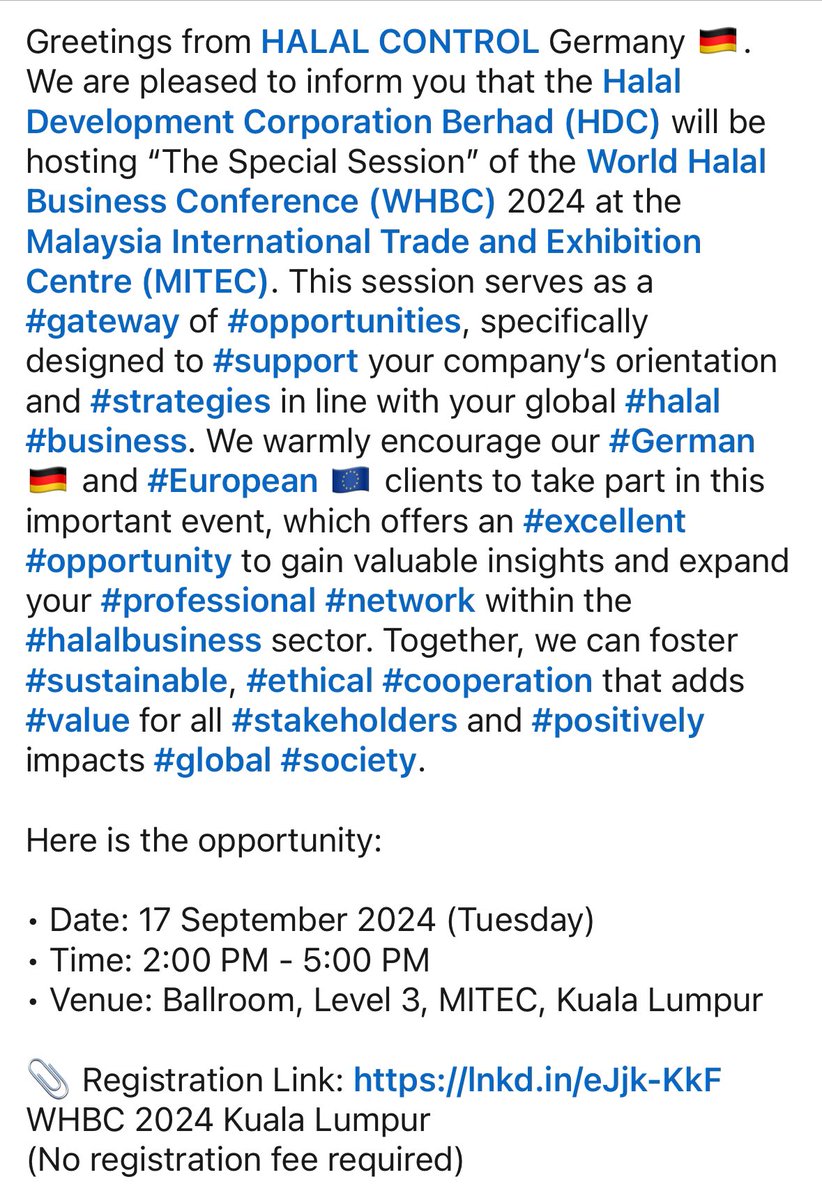 Greetings from HALAL CONTROL Germany 🇩🇪. We are pleased to inform you that the Halal Development Corporation Berhad (HDC) will be hosting “The Special Session” of the World Halal Business Conference (WHBC) 2024 at the Malaysia International Trade and Exhibition Centre (MITEC). This session serves as a #gateway of #opportunities, specifically designed to #support your company‘s orientation and #strategies in line with your global #halal #business. We warmly encourage our #German 🇩🇪 and #European 🇪🇺 clients to take part in this important event, which offers an #excellent #opportunity to gain valuable insights and expand your #professional #network within the #halalbusiness sector. Together, we can foster #sustainable, #ethical #cooperation that adds #value for all #stakeholders and #positively impacts #global #society.

Here is the opportunity:

• Date: 17 September 2024 (Tuesday)
• Time: 2:00 PM - 5:00 PM
• Venue: Ballroom, Level 3, MITEC, Kuala Lumpur

📎 Registration Link: https://lnkd.in/eJjk-KkF
WHBC 2024 Kuala Lumpur
(No registration fee required)